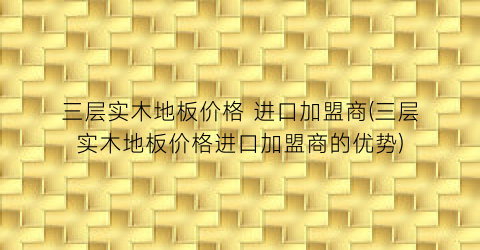 三层实木地板价格 进口加盟商(三层实木地板价格进口加盟商的优势)